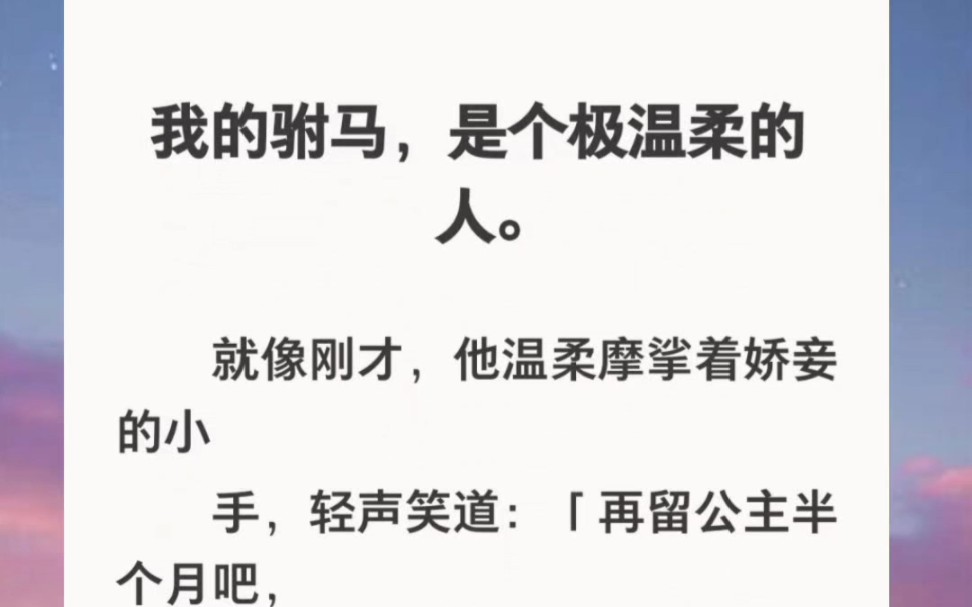 我的驸马，是个极温柔的人。

就像刚才，他温柔摩挲着娇妾的小

手，轻声笑道：「再留公主半个月吧，